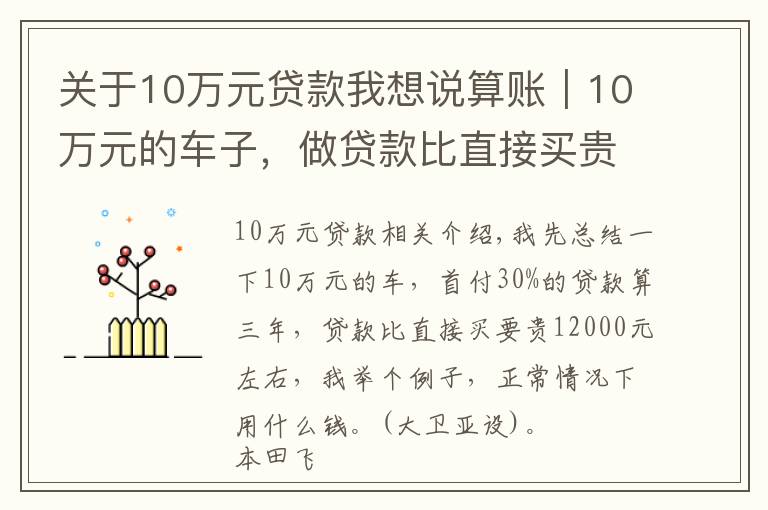 关于10万元贷款我想说算账｜10万元的车子，做贷款比直接买贵

10万元贷款相关介绍,我先总结一下10万元的车，首付30%的贷款算三年，贷款比直接买要贵12000元左右，我举个例子，正常情况下用什么钱。（大卫亚设）。
本田飞